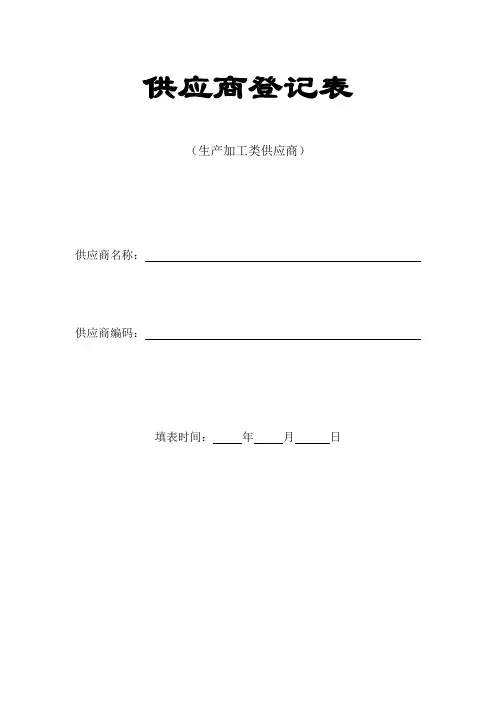 供应商登记表

（生产加工类供应商）

供应商名称：____

供应商编码：____

填表时间：____年____月____日